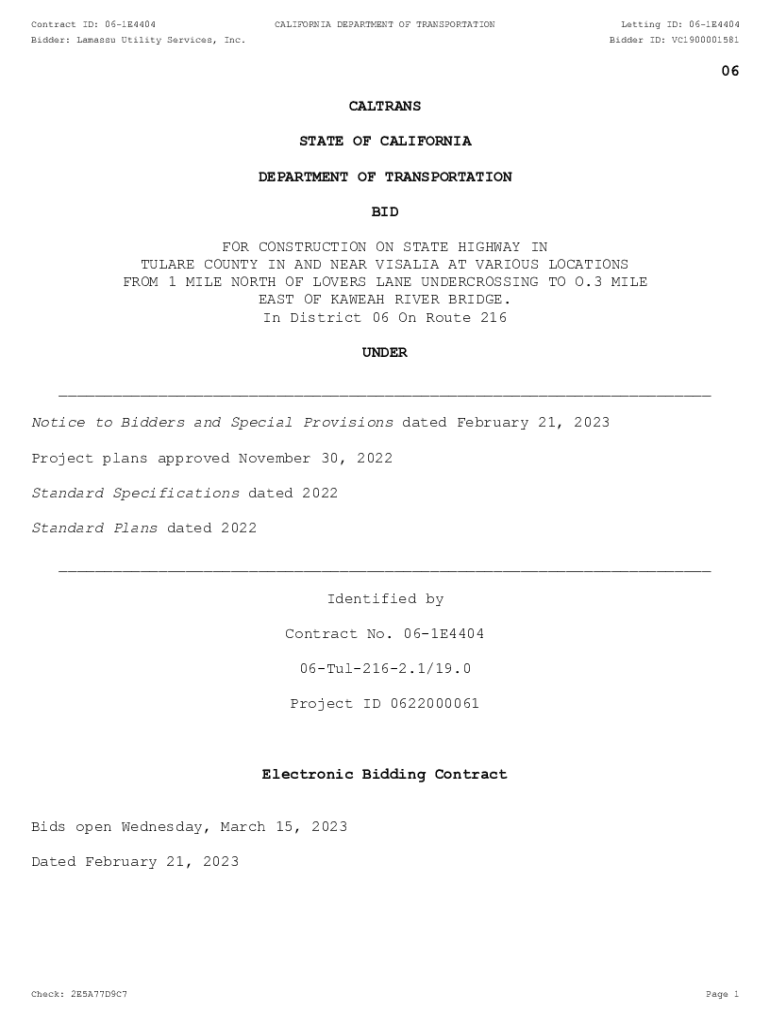 Contract ID: 06-1E4404 CALIFORNIA DEPARTMENT OF TRANSPORTATION Letting ID: 06-1E4404
Bidder: Lamassu Utility Services, Inc. Bidder ID: VC1900001581

06

CALTRANS

STATE OF CALIFORNIA

DEPARTMENT OF TRANSPORTATION

BID

FOR CONSTRUCTION ON STATE HIGHWAY IN TULARE COUNTY IN AND NEAR VISALIA AT VARIOUS LOCATIONS FROM 1 MILE NORTH OF LOVERS LANE UNDERCROSSING TO 0.3 MILE EAST OF KAWEAH RIVER BRIDGE.
In District 06 On Route 216

UNDER

Notice to Bidders and Special Provisions dated February 21, 2023

Project plans approved November 30, 2022

Standard Specifications dated 2022

Standard Plans dated 2022

Identified by

Contract No. 06-1E4404

06-Tul-216-2.1/19.0

Project ID 0622000061

Electronic Bidding Contract

Bids open Wednesday, March 15, 2023

Dated February 21, 2023

Check: 2E5A77D9C7 Page 1